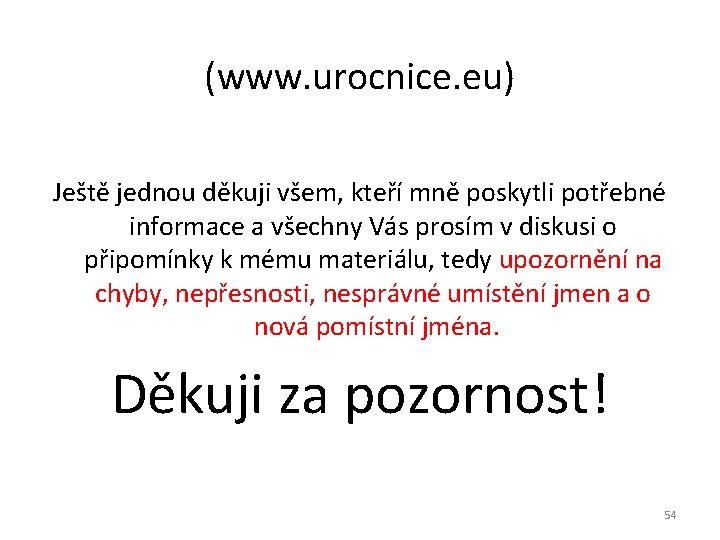 (www.urocnice.eu)

Ještě jednou děkuji všem, kteří mně poskytli potřebné informace a všechny Vás prosím v diskusi o připomínky k mému materiálu, tedy upozornění na chyby, nepřesnosti, nesprávné umístění jmen a o nová pomístní jména.

Děkuji za pozornost!

54